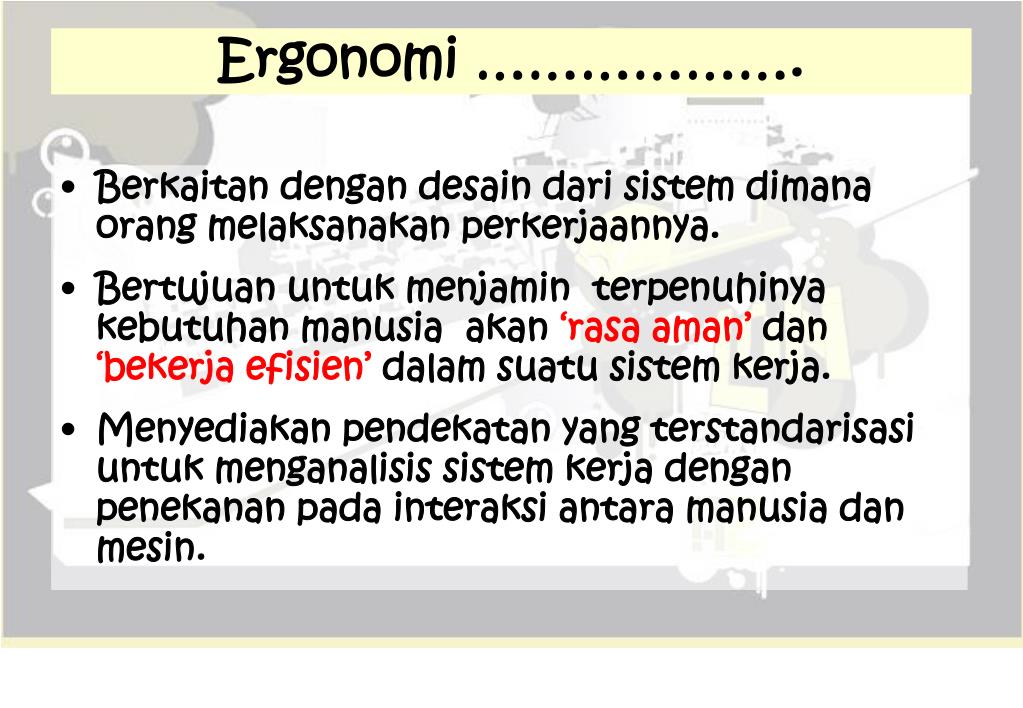 Ergonomi ………………

• Berkaitan dengan desain dari sistem dimana orang melaksanakan perkerjaannya.

• Bertujuan untuk menjamin terpenuhinya kebutuhan manusia akan ‘rasa aman’ dan ‘bekerja efisien’ dalam suatu sistem kerja.

• Menyediakan pendekatan yang terstandarisasi untuk menganalisis sistem kerja dengan penekanan pada interaksi antara manusia dan mesin.